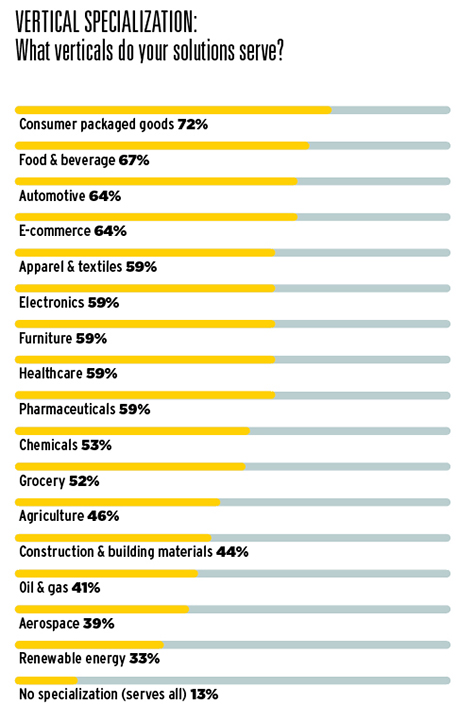 VERTICAL SPECIALIZATION:
What verticals do your solutions serve?

Consumer packaged goods 72%

Food & beverage 67%

Automotive 64%

E-commerce 64%

Apparel & textiles 59%

Electronics 59%

Furniture 59%

Healthcare 59%

Pharmaceuticals 59%

Chemicals 53%

Grocery 52%

Agriculture 46%

Construction & building materials 44%

Oil & gas 41%

Aerospace 39%

Renewable energy 33%

No specialization (serves all) 13%